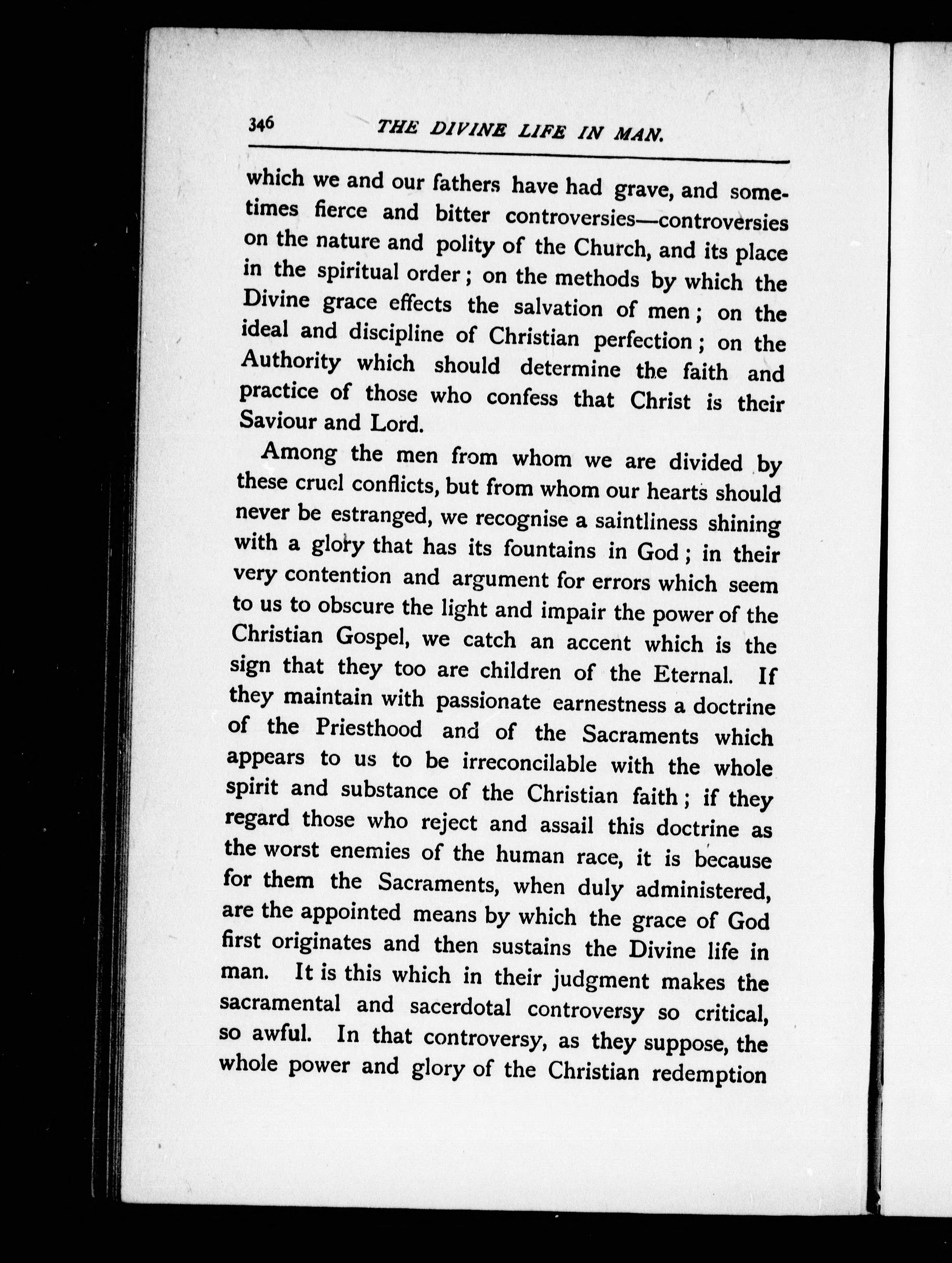 346 THE DIVINE LIFE IN MAN.

which we and our fathers have had grave, and sometimes fierce and bitter controversies—controversies on the nature and polity of the Church, and its place in the spiritual order; on the methods by which the Divine grace effects the salvation of men; on the ideal and discipline of Christian perfection; on the Authority which should determine the faith and practice of those who confess that Christ is their Saviour and Lord.

Among the men from whom we are divided by these cruel conflicts, but from whom our hearts should never be estranged, we recognise a saintliness shining with a glory that has its fountains in God; in their very contention and argument for errors which seem to us to obscure the light and impair the power of the Christian Gospel, we catch an accent which is the sign that they too are children of the Eternal. If they maintain with passionate earnestness a doctrine of the Priesthood and of the Sacraments which appears to us to be irreconcilable with the whole spirit and substance of the Christian faith; if they regard those who reject and assail this doctrine as the worst enemies of the human race, it is because for them the Sacraments, when duly administered, are the appointed means by which the grace of God first originates and then sustains the Divine life in man. It is this which in their judgment makes the sacramental and sacerdotal controversy so critical, so awful. In that controversy, as they suppose, the whole power and glory of the Christian redemption